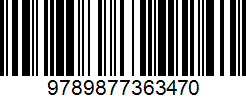 9789877363470